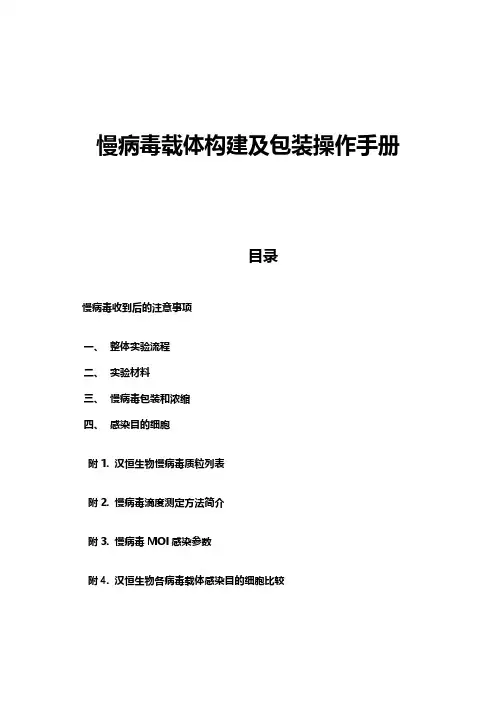 慢病毒载体构建及包装操作手册

目录

慢病毒收到后的注意事项

一、 整体实验流程

二、 实验材料

三、 慢病毒包装和浓缩

四、 感染目的细胞

附 1. 汉恒生物慢病毒质粒列表

附 2. 慢病毒滴度测定方法简介

附 3. 慢病毒 MOI 感染参数

附 4. 汉恒生物各病毒载体感染目的细胞比较